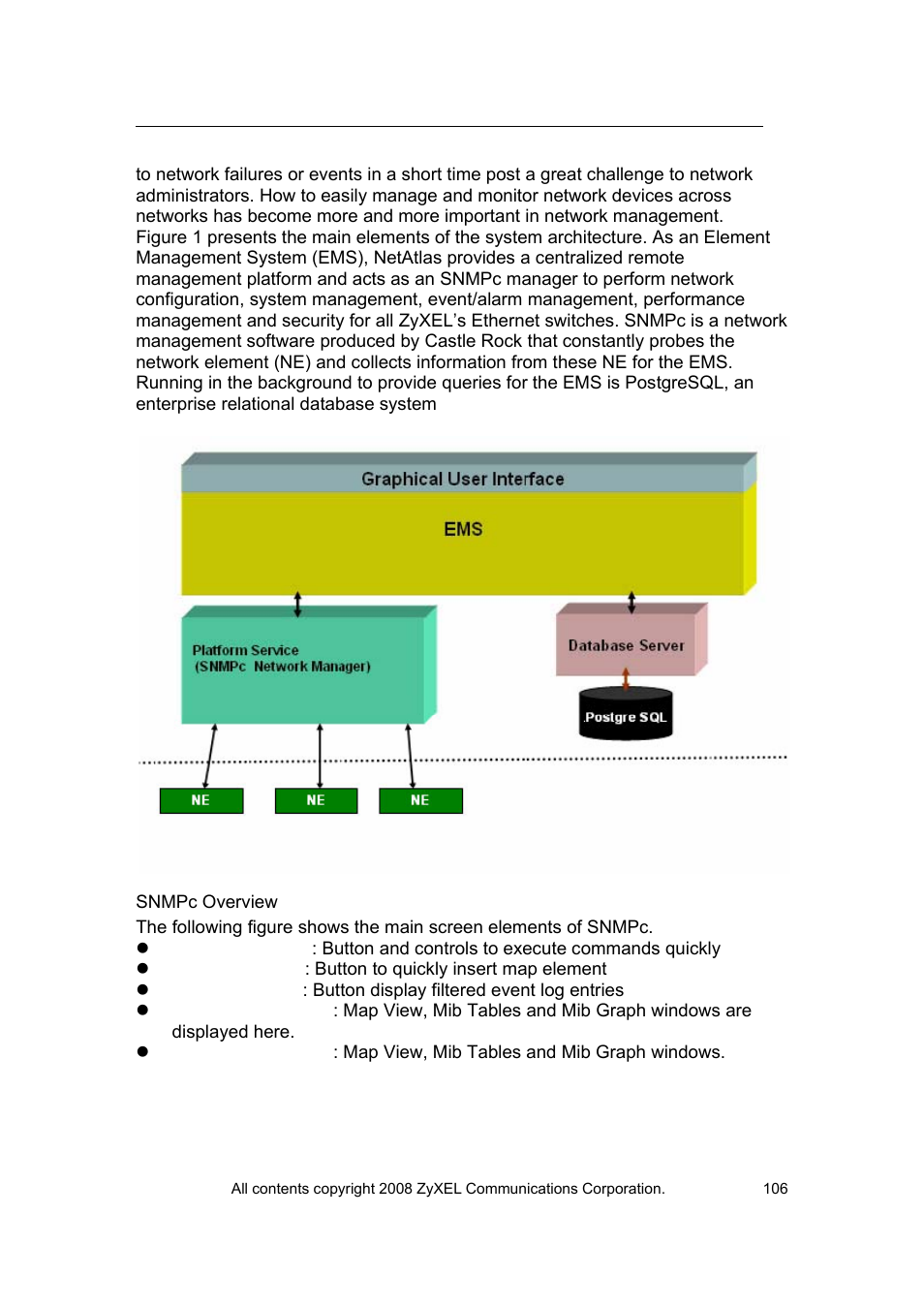 to network failures or events in a short time post a great challenge to network administrators. How to easily manage and monitor network devices across networks has become more and more important in network management. Figure 1 presents the main elements of the system architecture. As an Element Management System (EMS), NetAtlas provides a centralized remote management platform and acts as an SNMPc manager to perform network configuration, system management, event/alarm management, performance management and security for all ZyXEL's Ethernet switches. SNMPc is a network management software produced by Castle Rock that constantly probes the network element (NE) and collects information from these NE for the EMS. Running in the background to provide queries for the EMS is PostgreSQL, an enterprise relational database system

Graphical User Interface

EMS

Platform Service
(SNMPc Network Manager)

Database Server

Postgre SQL

NE

NE

NE

SNMPc Overview

The following figure shows the main screen elements of SNMPc.

● : Button and controls to execute commands quickly
● : Button to quickly insert map element
● : Button display filtered event log entries
● : Map View, Mib Tables and Mib Graph windows are displayed here.
● : Map View, Mib Tables and Mib Graph windows.

All contents copyright 2008 ZyXEL Communications Corporation. 106